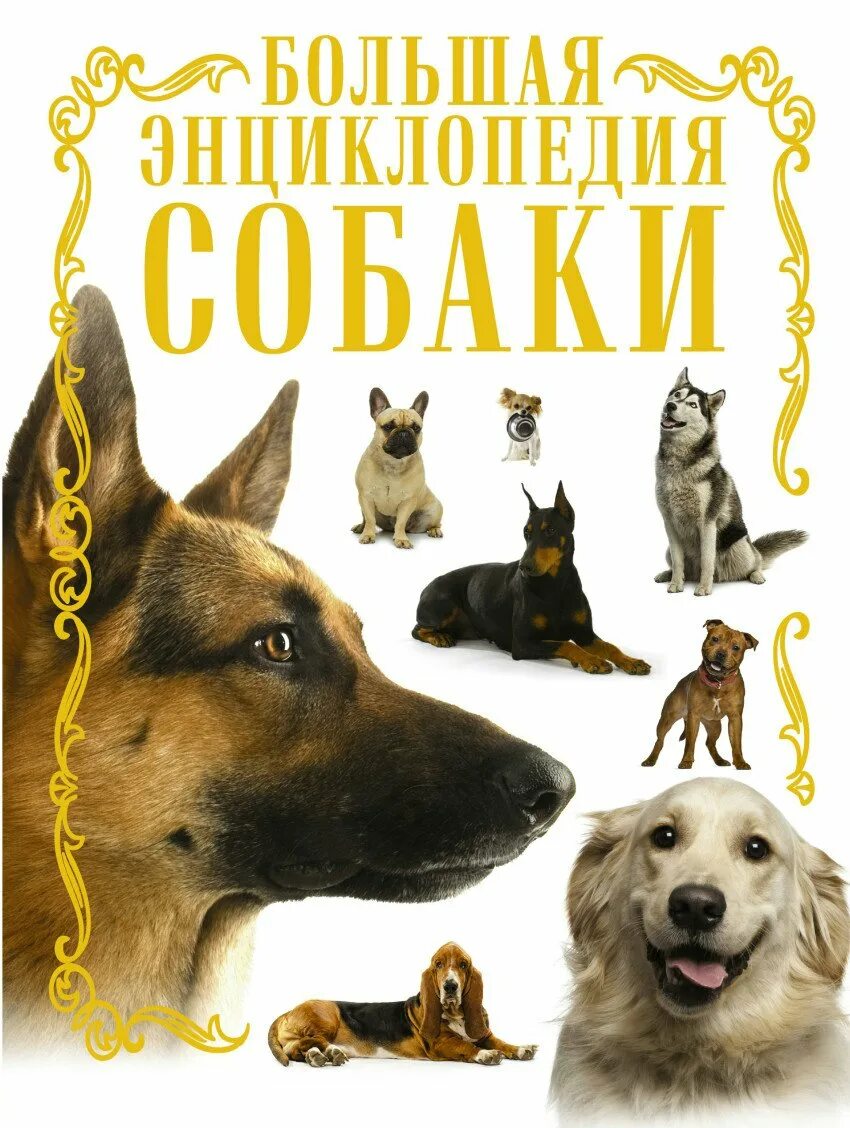 БОЛЬШАЯ
ЭНЦИКЛОПЕДИЯ
СОБАКИ